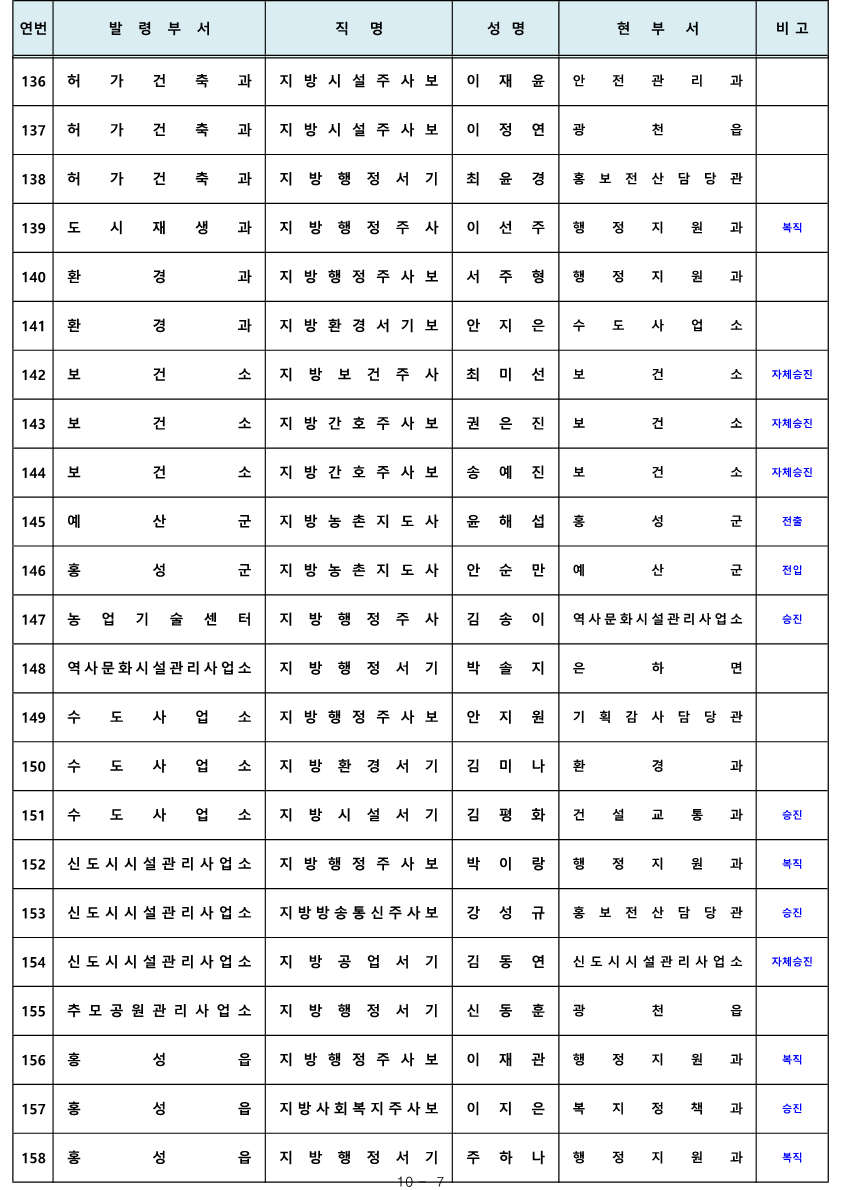 | 연번 | 발령부서 | 직명 | 성명 | 현부서 | 비고 |
|---|---|---|---|---|---|
| 136 | 허가건축과 | 지방시설주사보 | 이재윤 | 안전관리과 | |
| 137 | 허가건축과 | 지방시설주사보 | 이정연 | 광천읍 | |
| 138 | 허가건축과 | 지방행정서기 | 최윤경 | 홍보전산담당관 | |
| 139 | 도시재생과 | 지방행정주사 | 이선주 | 행정지원과 | 복직 |
| 140 | 환경과 | 지방행정주사보 | 서주형 | 행정지원과 | |
| 141 | 환경과 | 지방환경서기보 | 안지은 | 수도사업소 | |
| 142 | 보건소 | 지방보건주사 | 최미선 | 보건소 | 자체승진 |
| 143 | 보건소 | 지방간호주사보 | 권은진 | 보건소 | 자체승진 |
| 144 | 보건소 | 지방간호주사보 | 송예진 | 보건소 | 자체승진 |
| 145 | 예산군 | 지방농촌지도사 | 윤해섭 | 홍성군 | 전출 |
| 146 | 홍성군 | 지방농촌지도사 | 안순만 | 예산군 | 전입 |
| 147 | 농업기술센터 | 지방행정주사 | 김송이 | 역사문화시설관리사업소 | 승진 |
| 148 | 역사문화시설관리사업소 | 지방행정서기 | 박솔지 | 은하면 | |
| 149 | 수도사업소 | 지방행정주사보 | 안지원 | 기획감사담당관 | |
| 150 | 수도사업소 | 지방환경서기 | 김미나 | 환경과 | |
| 151 | 수도사업소 | 지방시설서기 | 김평화 | 건설교통과 | 승진 |
| 152 | 신도시시설관리사업소 | 지방행정주사보 | 박이랑 | 행정지원과 | 복직 |
| 153 | 신도시시설관리사업소 | 지방방송통신주사보 | 강성규 | 홍보전산담당관 | 승진 |
| 154 | 신도시시설관리사업소 | 지방공업서기 | 김동연 | 신도시시설관리사업소 | 자체승진 |
| 155 | 추모공원관리사업소 | 지방행정서기 | 신동훈 | 광천읍 | |
| 156 | 홍성읍 | 지방행정주사보 | 이재관 | 행정지원과 | 복직 |
| 157 | 홍성읍 | 지방사회복지주사보 | 이지은 | 복지정책과 | 승진 |
| 158 | 홍성읍 | 지방행정서기 | 주하나 | 행정지원과 | 복직 |

10 - 7